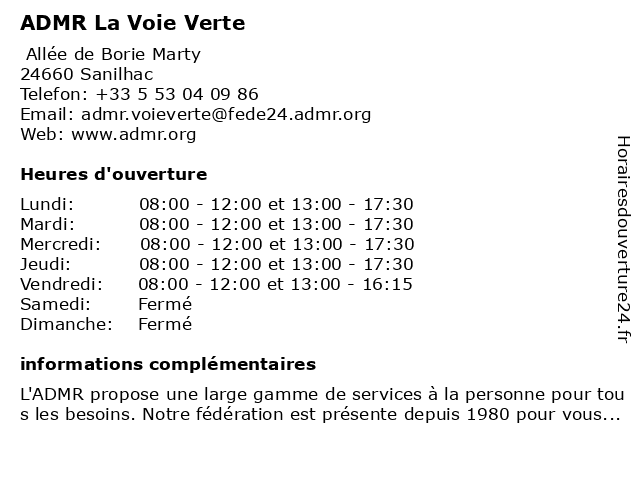 ADMR La Voie Verte

Allée de Borie Marty
24660 Sanilhac
Telefon: +33 5 53 04 09 86
Email: admr.voieverte@fede24.admr.org
Web: www.admr.org

Heures d'ouverture

| | |
|---|---|
| Lundi: | 08:00 - 12:00 et 13:00 - 17:30 |
| Mardi: | 08:00 - 12:00 et 13:00 - 17:30 |
| Mercredi: | 08:00 - 12:00 et 13:00 - 17:30 |
| Jeudi: | 08:00 - 12:00 et 13:00 - 17:30 |
| Vendredi: | 08:00 - 12:00 et 13:00 - 16:15 |
| Samedi: | Fermé |
| Dimanche: | Fermé |

informations complémentaires

L'ADMR propose une large gamme de services à la personne pour tou s les besoins. Notre fédération est présente depuis 1980 pour vous...

Horairesdouverture24.fr